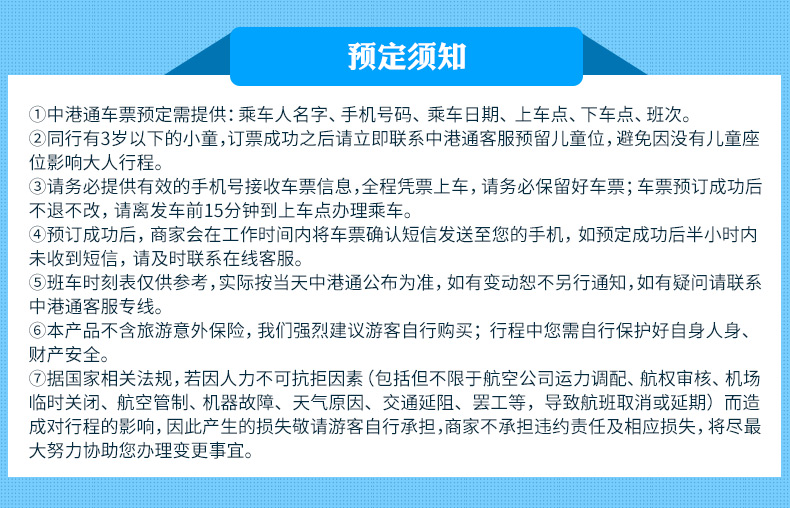 预定须知

①中港通车票预定需提供：乘车人名字、手机号码、乘车日期、上车点、下车点、班次。
②同行有3岁以下的小童，订票成功之后请立即联系中港通客服预留儿童位，避免因没有儿童座位影响大人行程。
③请务必提供有效的手机号接收车票信息，全程凭票上车，请务必保留好车票；车票预订成功后不退不改，请离发车前15分钟到上车点办理乘车。
④预订成功后，商家会在工作时间内将车票确认短信发送至您的手机，如预定成功后半小时内未收到短信，请及时联系在线客服。
⑤班车时刻表仅供参考，实际按当天中港通公布为准，如有变动恕不另行通知，如有疑问请联系中港通客服专线。
⑥本产品不含旅游意外保险，我们强烈建议游客自行购买；行程中您需自行保护好自身人身、财产安全。
⑦据国家相关法规，若因人力不可抗拒因素（包括但不限于航空公司运力调配、航权审核、机场临时关闭、航空管制、机器故障、天气原因、交通延阻、罢工等，导致航班取消或延期）而造成对行程的影响，因此产生的损失敬请游客自行承担，商家不承担违约责任及相应损失，将尽最大努力协助您办理变更事宜。